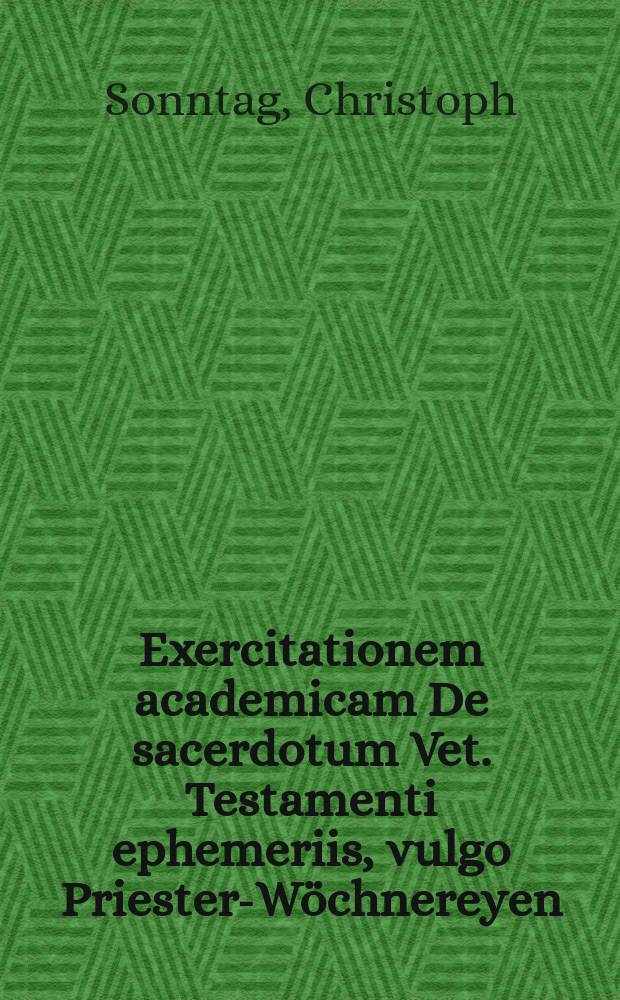 Sonntag, Christoph

Exercitationem academicam De sacerdotum Vet. Testamenti ephemeriis, vulgo Priester-Wöchnereyen